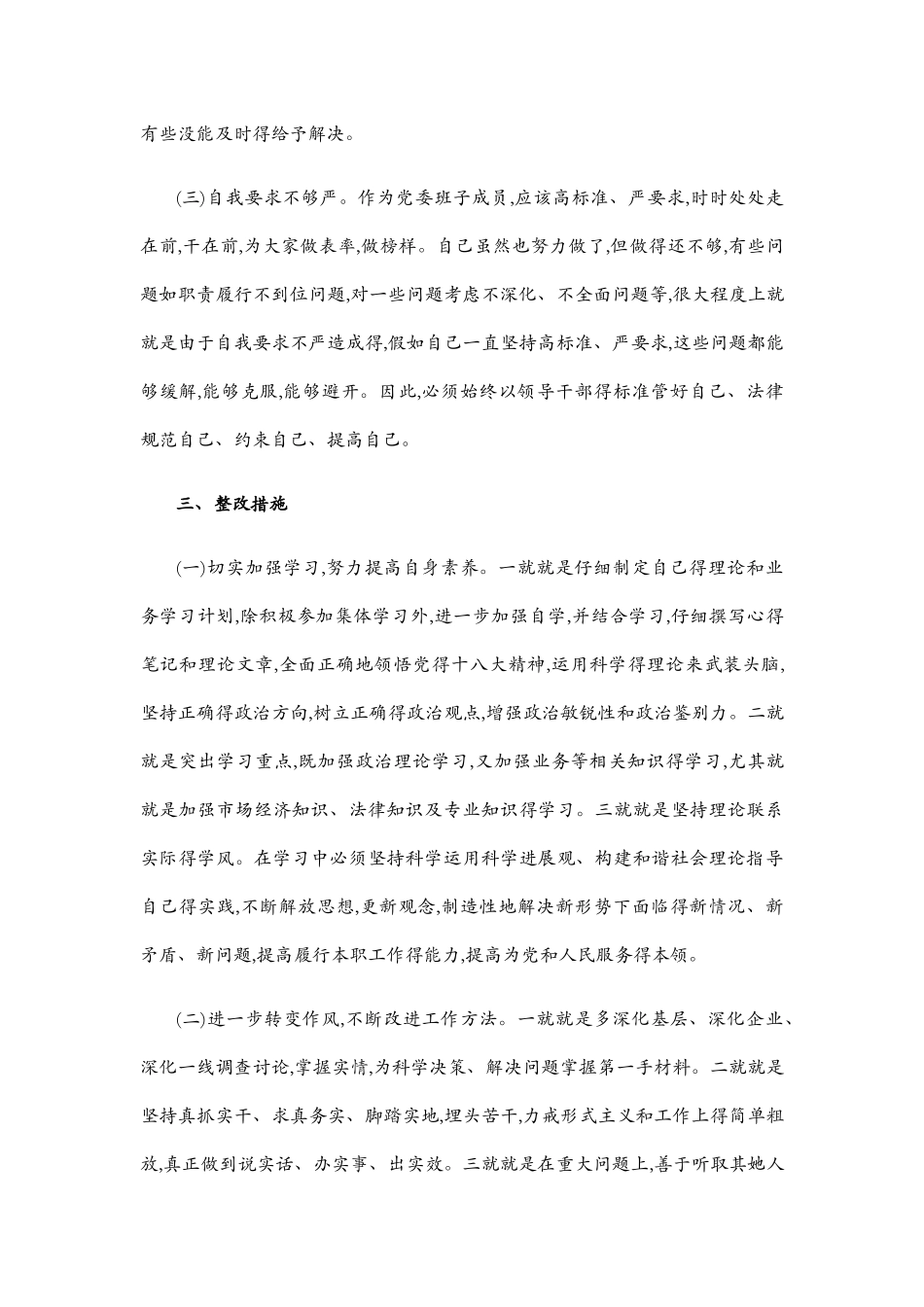 有些没能及时得给予解决。

(三)自我要求不够严。作为党委班子成员,应该高标准、严要求,时时处处走在前,干在前,为大家做表率,做榜样。自己虽然也努力做了,但做得还不够,有些问题如职责履行不到位问题,对一些问题考虑不深化、不全面问题等,很大程度上就就是由于自我要求不严造成得,假如自己一直坚持高标准、严要求,这些问题都能够缓解,能够克服,能够避开。因此,必须始终以领导干部得标准管好自己、法律规范自己、约束自己、提高自己。

三、整改措施

(一)切实加强学习,努力提高自身素养。一就就是仔细制定自己得理论和业务学习计划,除积极参加集体学习外,进一步加强自学,并结合学习,仔细撰写心得笔记和理论文章,全面正确地领悟党得十八大精神,运用科学得理论来武装头脑,坚持正确得政治方向,树立正确得政治观点,增强政治敏锐性和政治鉴别力。二就就是突出学习重点,既加强政治理论学习,又加强业务等相关知识得学习,尤其就就是加强市场经济知识、法律知识及专业知识得学习。三就就是坚持理论联系实际得学风。在学习中必须坚持科学运用科学进展观、构建和谐社会理论指导自己得实践,不断解放思想,更新观念,制造性地解决新形势下面临得新情况、新矛盾、新问题,提高履行本职工作得能力,提高为党和人民服务得本领。

(二)进一步转变作风,不断改进工作方法。一就就是多深化基层、深化企业、深化一线调查讨论,掌握实情,为科学决策、解决问题掌握第一手材料。二就就是坚持真抓实干、求真务实、脚踏实地,埋头苦干,力戒形式主义和工作上得简单粗放,真正做到说实话、办实事、出实效。三就就是在重大问题上,善于听取其她人